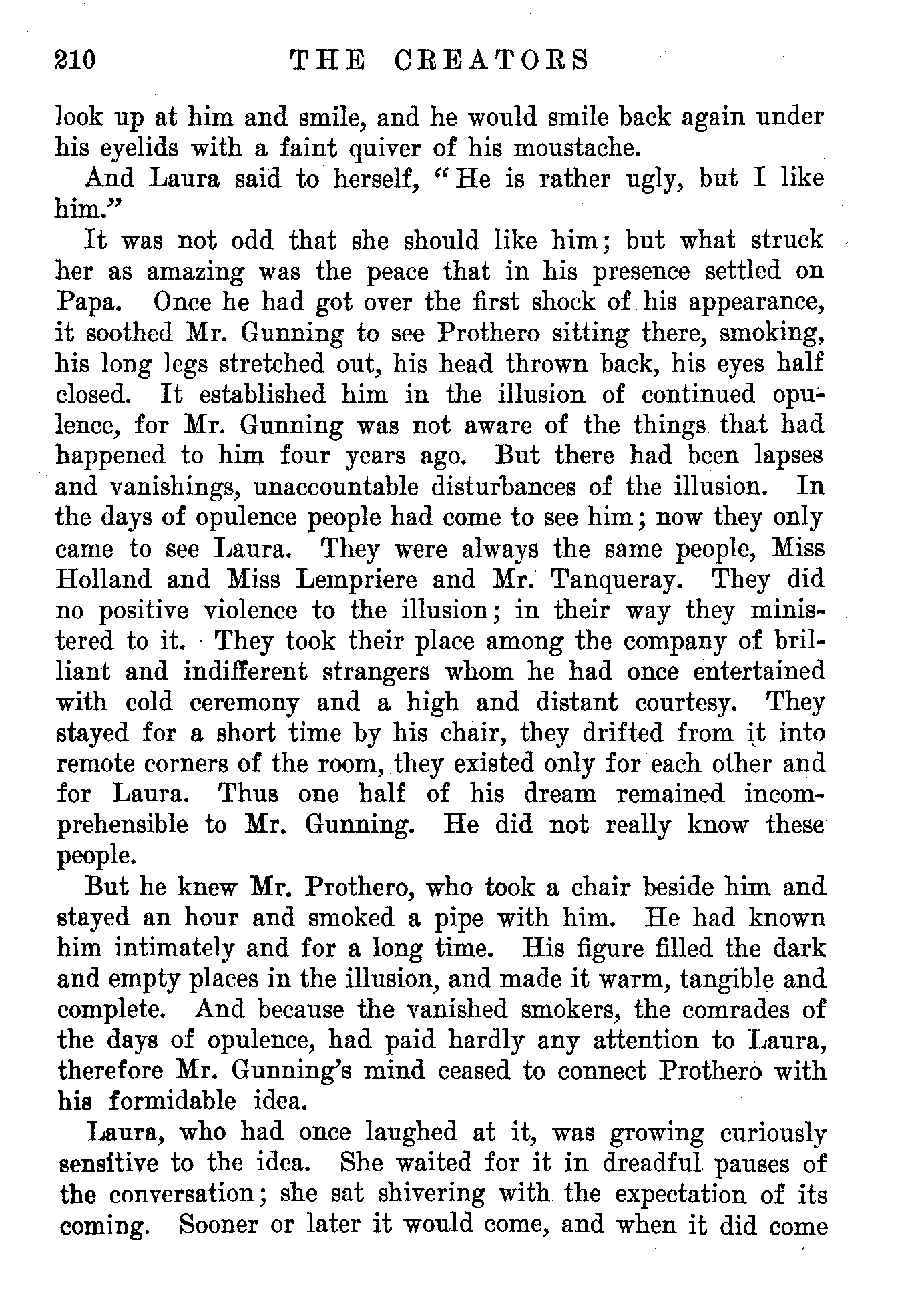 210 THE CREATORS

look up at him and smile, and he would smile back again under his eyelids with a faint quiver of his moustache.

And Laura said to herself, "He is rather ugly, but I like him."

It was not odd that she should like him; but what struck her as amazing was the peace that in his presence settled on Papa. Once he had got over the first shock of his appearance, it soothed Mr. Gunning to see Prothero sitting there, smoking, his long legs stretched out, his head thrown back, his eyes half closed. It established him in the illusion of continued opulence, for Mr. Gunning was not aware of the things that had happened to him four years ago. But there had been lapses and vanishings, unaccountable disturbances of the illusion. In the days of opulence people had come to see him; now they only came to see Laura. They were always the same people, Miss Holland and Miss Lempriere and Mr. Tanqueray. They did no positive violence to the illusion; in their way they ministered to it. They took their place among the company of brilliant and indifferent strangers whom he had once entertained with cold ceremony and a high and distant courtesy. They stayed for a short time by his chair, they drifted from it into remote corners of the room, they existed only for each other and for Laura. Thus one half of his dream remained incomprehensible to Mr. Gunning. He did not really know these people.

But he knew Mr. Prothero, who took a chair beside him and stayed an hour and smoked a pipe with him. He had known him intimately and for a long time. His figure filled the dark and empty places in the illusion, and made it warm, tangible and complete. And because the vanished smokers, the comrades of the days of opulence, had paid hardly any attention to Laura, therefore Mr. Gunning's mind ceased to connect Prothero with his formidable idea.

Laura, who had once laughed at it, was growing curiously sensitive to the idea. She waited for it in dreadful pauses of the conversation; she sat shivering with the expectation of its coming. Sooner or later it would come, and when it did come